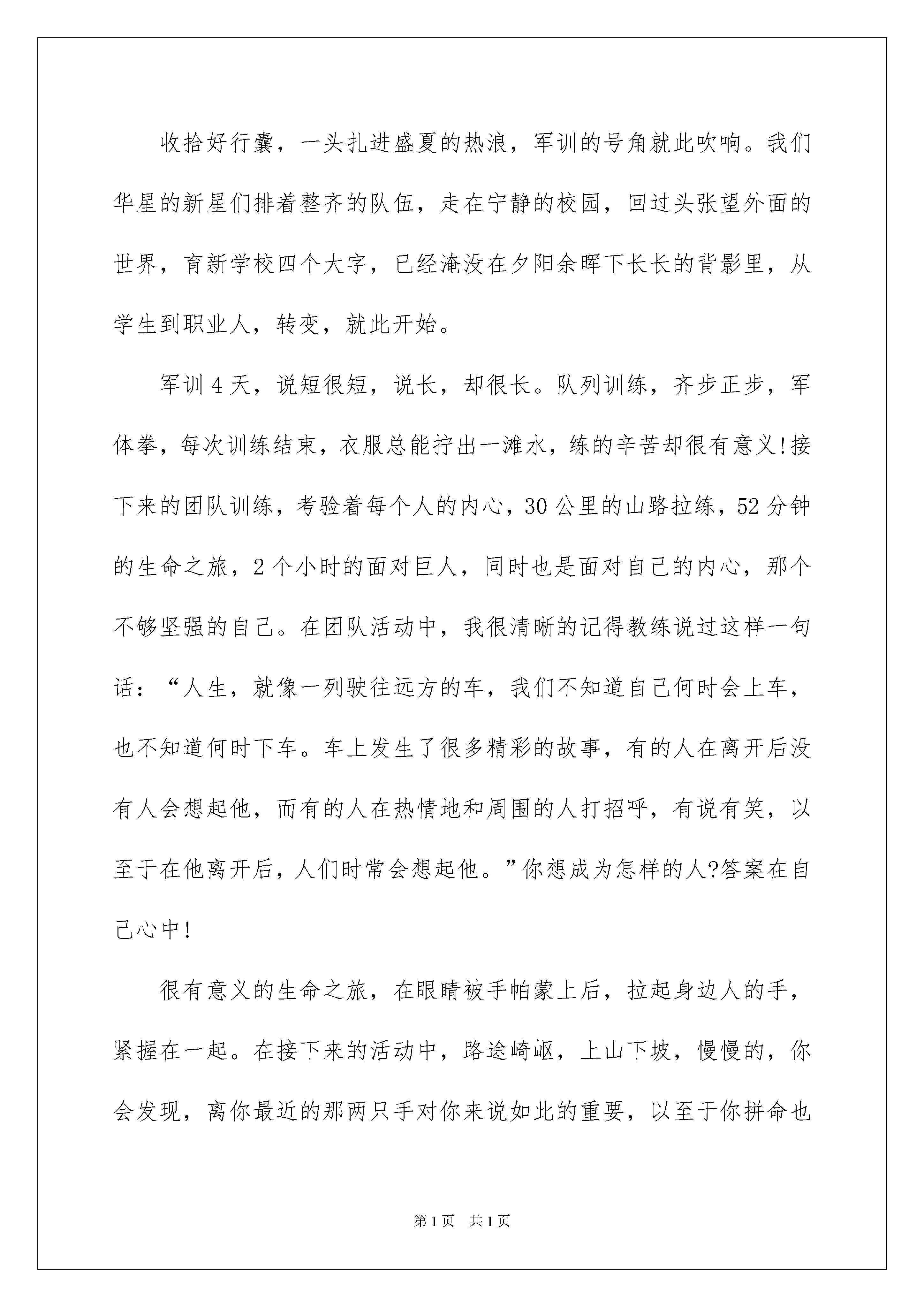 收拾好行囊，一头扎进盛夏的热浪，军训的号角就此吹响。我们华星的新星们排着整齐的队伍，走在宁静的校园，回过头张望外面的世界，育新学校四个大字，已经淹没在夕阳余晖下长长的背影里，从学生到职业人，转变，就此开始。

军训4天，说短很短，说长，却很长。队列训练，齐步正步，军体拳，每次训练结束，衣服总能拧出一滩水，练的辛苦却很有意义!接下来的团队训练，考验着每个人的内心，30公里的山路拉练，52分钟的生命之旅，2个小时的面对巨人，同时也是面对自己的内心，那个不够坚强的自己。在团队活动中，我很清晰的记得教练说过这样一句话：“人生，就像一列驶往远方的车，我们不知道自己何时会上车，也不知道何时下车。车上发生了很多精彩的故事，有的人在离开后没有人会想起他，而有的人在热情地和周围的人打招呼，有说有笑，以至于在他离开后，人们时常会想起他。”你想成为怎样的人?答案在自己心中!

很有意义的生命之旅，在眼睛被手帕蒙上后，拉起身边人的手，紧握在一起。在接下来的活动中，路途崎岖，上山下坡，慢慢的，你会发现，离你最近的那两只手对你来说如此的重要，以至于你拼命也

第1页 共1页